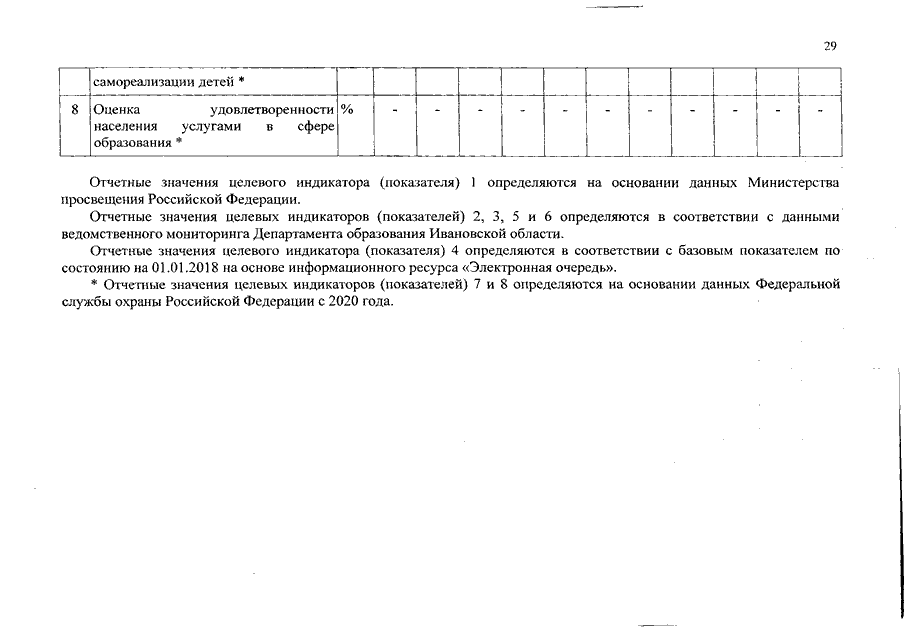 29

| | самореализации детей * | | | | | | | | | | | | |
|---|---|---|---|---|---|---|---|---|---|---|---|---|---|
| 8 | Оценка удовлетворенности населения услугами в сфере образования * | % | - | - | - | - | - | - | - | - | - | - | - |

Отчетные значения целевого индикатора (показателя) 1 определяются на основании данных Министерства просвещения Российской Федерации.

Отчетные значения целевых индикаторов (показателей) 2, 3, 5 и 6 определяются в соответствии с данными ведомственного мониторинга Департамента образования Ивановской области.

Отчетные значения целевого индикатора (показателя) 4 определяются в соответствии с базовым показателем по состоянию на 01.01.2018 на основе информационного ресурса «Электронная очередь».

* Отчетные значения целевых индикаторов (показателей) 7 и 8 определяются на основании данных Федеральной службы охраны Российской Федерации с 2020 года.